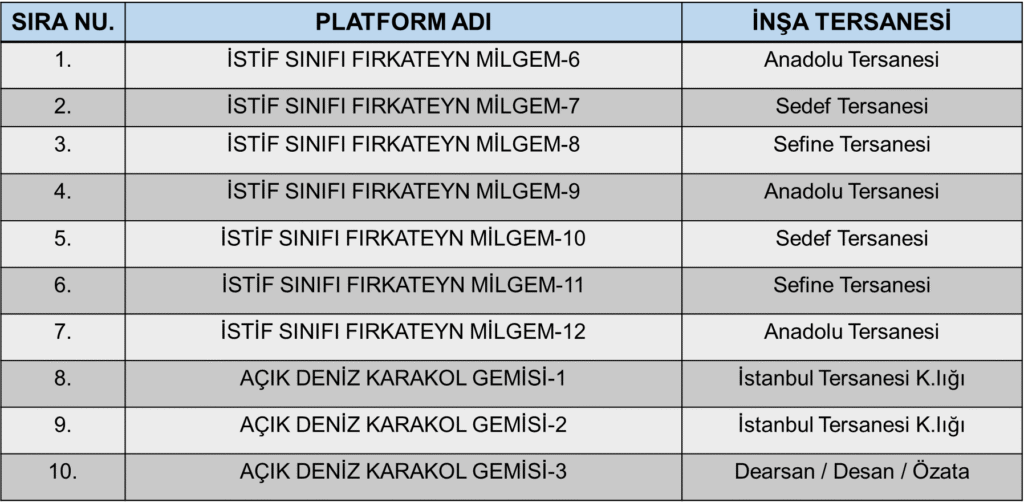 | SIRA NU. | PLATFORM ADI | İNŞA TERSANESİ |
|---|---|---|
| 1. | İSTİF SINIFI FIRKATEYN MİLGEM-6 | Anadolu Tersanesi |
| 2. | İSTİF SINIFI FIRKATEYN MİLGEM-7 | Sedef Tersanesi |
| 3. | İSTİF SINIFI FIRKATEYN MİLGEM-8 | Sefine Tersanesi |
| 4. | İSTİF SINIFI FIRKATEYN MİLGEM-9 | Anadolu Tersanesi |
| 5. | İSTİF SINIFI FIRKATEYN MİLGEM-10 | Sedef Tersanesi |
| 6. | İSTİF SINIFI FIRKATEYN MİLGEM-11 | Sefine Tersanesi |
| 7. | İSTİF SINIFI FIRKATEYN MİLGEM-12 | Anadolu Tersanesi |
| 8. | AÇIK DENİZ KARAKOL GEMİSİ-1 | İstanbul Tersanesi K.lığı |
| 9. | AÇIK DENİZ KARAKOL GEMİSİ-2 | İstanbul Tersanesi K.lığı |
| 10. | AÇIK DENİZ KARAKOL GEMİSİ-3 | Dearsan / Desan / Özata |